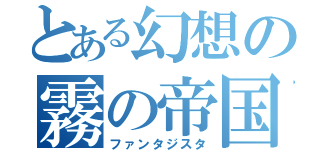 とある幻想の
霧の帝国
ファンタジスタ